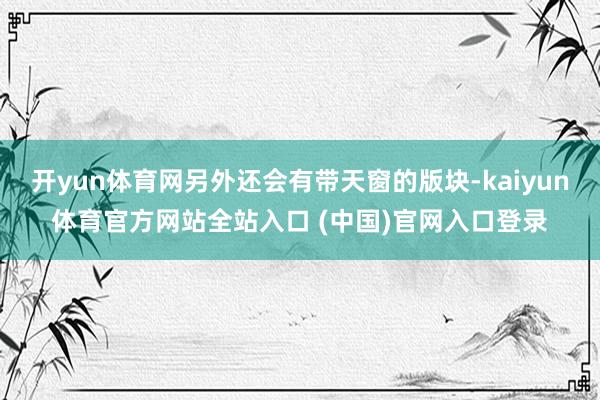 开yun体育网另外还会有带天窗的版块-kaiyun体育官方网站全站入口 (中国)官网入口登录